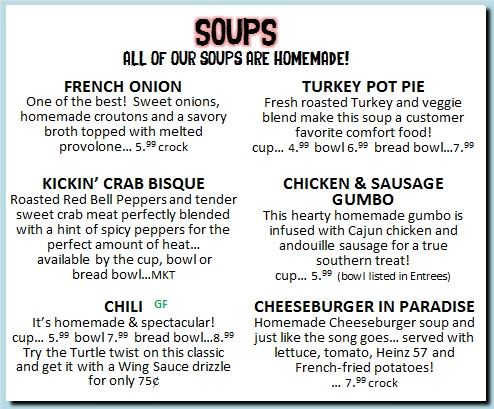 SOUPS
ALL OF OUR SOUPS ARE HOMEMADE!

FRENCH ONION
One of the best! Sweet onions, homemade croutons and a savory broth topped with melted provolone... 5.$^{99}$ crock

KICKIN' CRAB BISQUE
Roasted Red Bell Peppers and tender sweet crab meat perfectly blended with a hint of spicy peppers for the perfect amount of heat... available by the cup, bowl or bread bowl...MKT

CHILI GF
It's homemade & spectacular!
cup... 5.$^{99}$ bowl 7.$^{99}$ bread bowl...8.$^{99}$
Try the Turtle twist on this classic and get it with a Wing Sauce drizzle for only 75¢

TURKEY POT PIE
Fresh roasted Turkey and veggie blend make this soup a customer favorite comfort food!
cup... 4.$^{99}$ bowl 6.$^{99}$ bread bowl...7.$^{99}$

CHICKEN & SAUSAGE GUMBO
This hearty homemade gumbo is infused with Cajun chicken and andouille sausage for a true southern treat!
cup... 5.$^{99}$ (bowl listed in Entrees)

CHEESEBURGER IN PARADISE
Homemade Cheeseburger soup and just like the song goes... served with lettuce, tomato, Heinz 57 and French-fried potatoes!
... 7.$^{99}$ crock